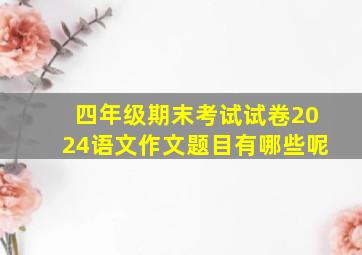 四年级期末考试试卷2024语文作文题目有哪些呢